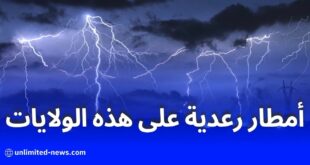 أمطار رعدية على هذه الولايات

unlimited-news.com